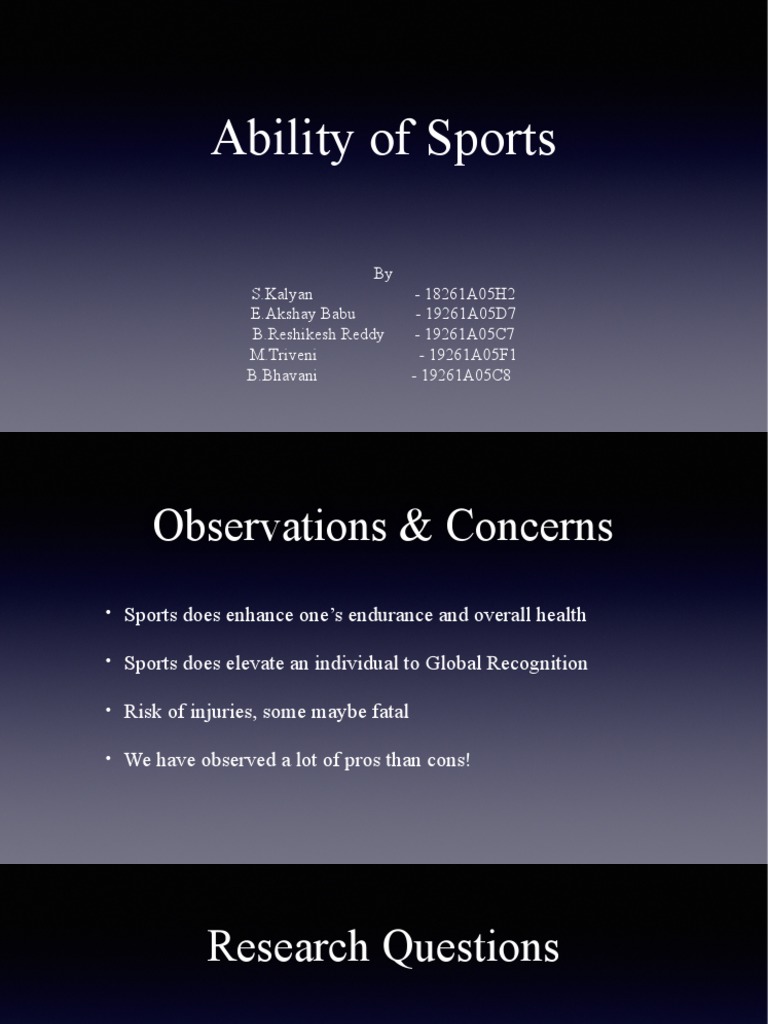 Ability of Sports

By
S.Kalyan - 18261A05H2
E.Akshay Babu - 19261A05D7
B.Reshikesh Reddy - 19261A05C7
M.Triveni - 19261A05F1
B.Bhavani - 19261A05C8

Observations & Concerns

• Sports does enhance one's endurance and overall health

• Sports does elevate an individual to Global Recognition

• Risk of injuries, some maybe fatal

• We have observed a lot of pros than cons!

Research Questions